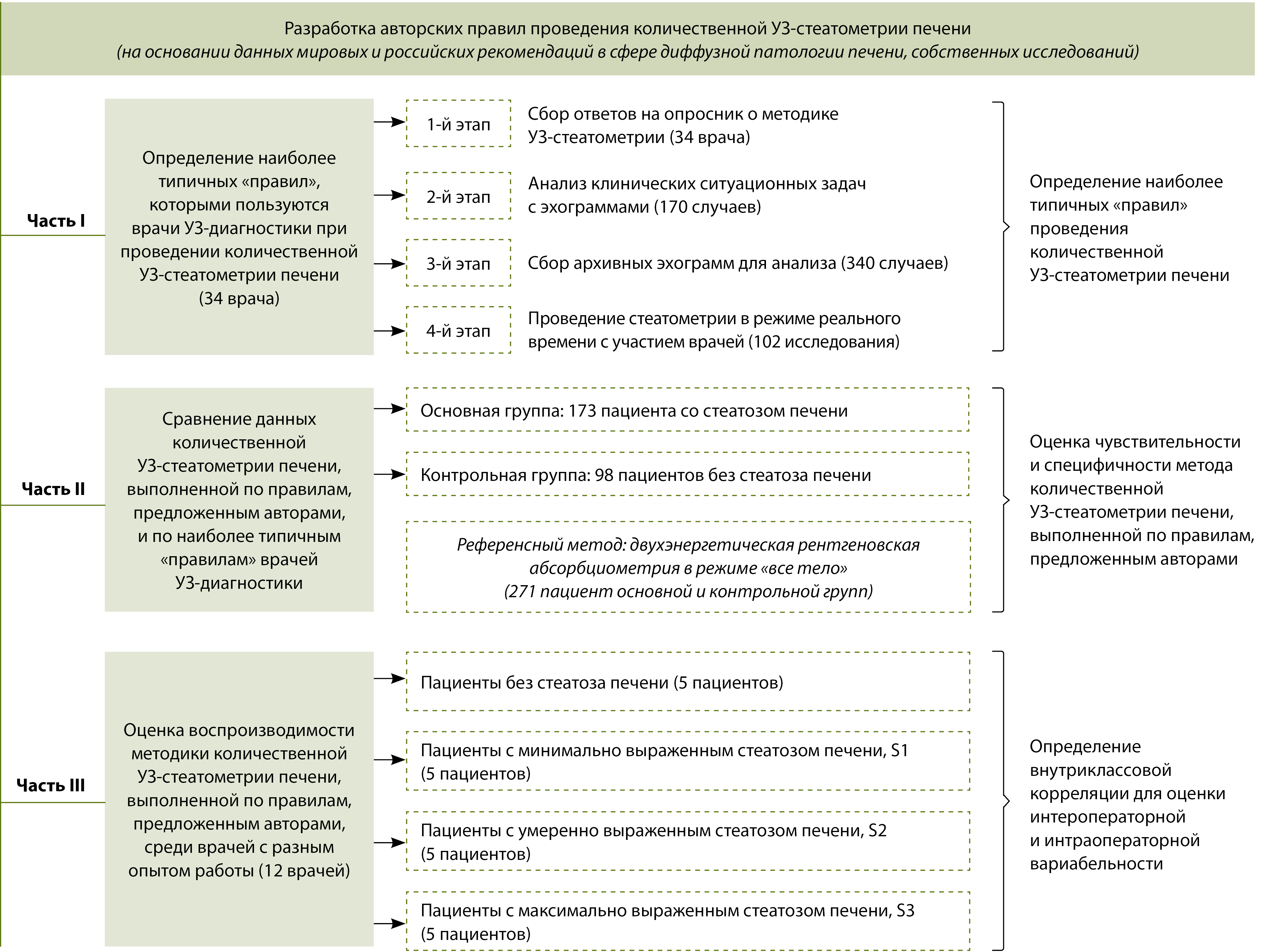 Разработка авторских правил проведения количественной УЗ-стеатометрии печени
(на основании данных мировых и российских рекомендаций в сфере диффузной патологии печени, собственных исследований)

Часть I

Определение наиболее типичных «правил», которыми пользуются врачи УЗ-диагностики при проведении количественной УЗ-стеатометрии печени (34 врача)

1-й этап
Сбор ответов на опросник о методике УЗ-стеатометрии (34 врача)

2-й этап
Анализ клинических ситуационных задач с эхограммами (170 случаев)

3-й этап
Сбор архивных эхограмм для анализа (340 случаев)

4-й этап
Проведение стеатометрии в режиме реального времени с участием врачей (102 исследования)

Определение наиболее типичных «правил» проведения количественной УЗ-стеатометрии печени

Часть II

Сравнение данных количественной УЗ-стеатометрии печени, выполненной по правилам, предложенным авторами, и по наиболее типичным «правилам» врачей УЗ-диагностики

Основная группа: 173 пациента со стеатозом печени

Контрольная группа: 98 пациентов без стеатоза печени

Референсный метод: двухэнергетическая рентгеновская абсорбциометрия в режиме «все тело»
(271 пациент основной и контрольной групп)

Оценка чувствительности и специфичности метода количественной УЗ-стеатометрии печени, выполненной по правилам, предложенным авторами

Часть III

Оценка воспроизводимости методики количественной УЗ-стеатометрии печени, выполненной по правилам, предложенным авторами, среди врачей с разным опытом работы (12 врачей)

Пациенты без стеатоза печени (5 пациентов)

Пациенты с минимально выраженным стеатозом печени, S1 (5 пациентов)

Пациенты с умеренно выраженным стеатозом печени, S2 (5 пациентов)

Пациенты с максимально выраженным стеатозом печени, S3 (5 пациентов)

Определение внутриклассовой корреляции для оценки интероператорной и интраоператорной вариабельности